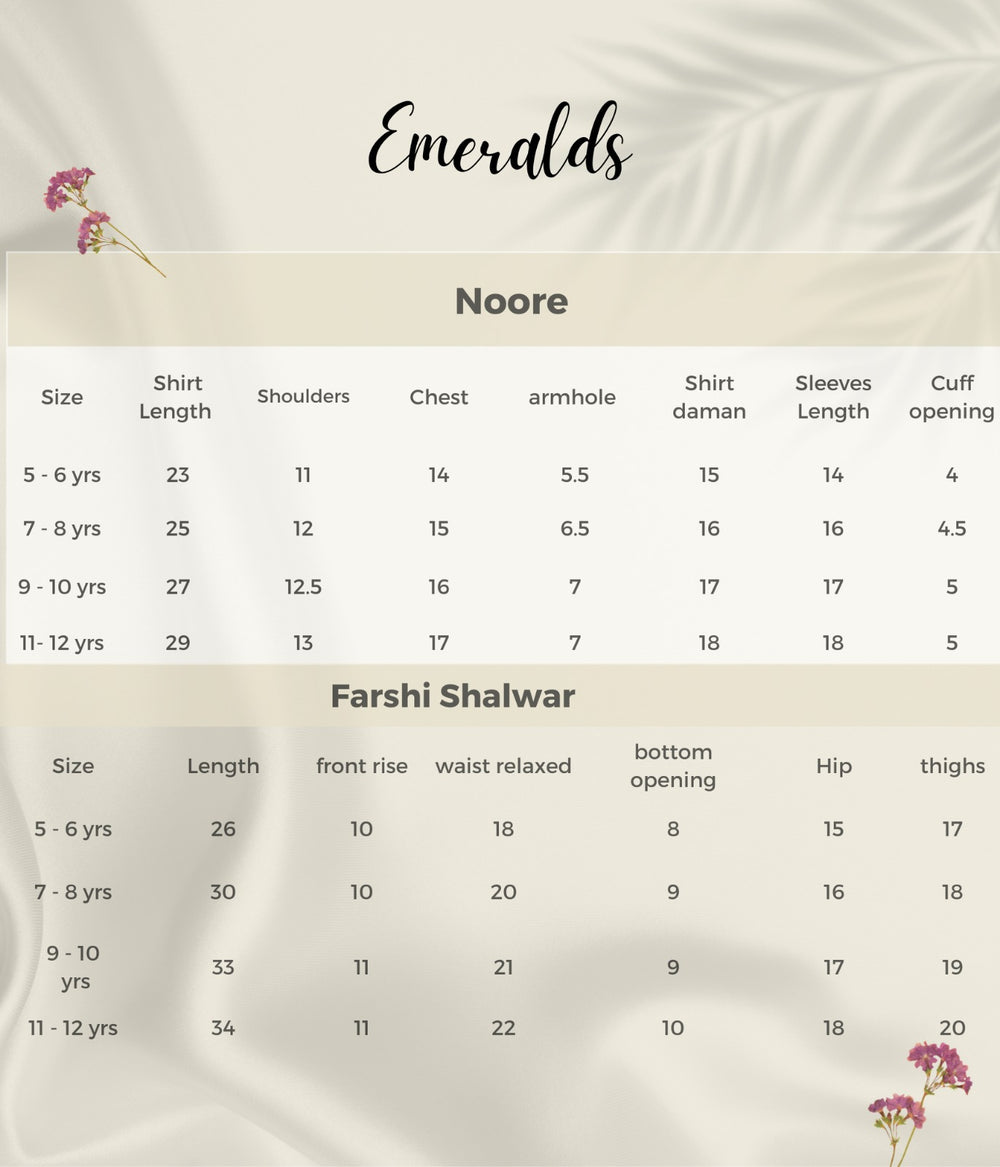 Emeralds

Noore

| Size | Shirt Length | Shoulders | Chest | armhole | Shirt daman | Sleeves Length | Cuff opening |
|---|---|---|---|---|---|---|---|
| 5 - 6 yrs | 23 | 11 | 14 | 5.5 | 15 | 14 | 4 |
| 7 - 8 yrs | 25 | 12 | 15 | 6.5 | 16 | 16 | 4.5 |
| 9 - 10 yrs | 27 | 12.5 | 16 | 7 | 17 | 17 | 5 |
| 11- 12 yrs | 29 | 13 | 17 | 7 | 18 | 18 | 5 |

Farshi Shalwar

| Size | Length | front rise | waist relaxed | bottom opening | Hip | thighs |
|---|---|---|---|---|---|---|
| 5 - 6 yrs | 26 | 10 | 18 | 8 | 15 | 17 |
| 7 - 8 yrs | 30 | 10 | 20 | 9 | 16 | 18 |
| 9 - 10 yrs | 33 | 11 | 21 | 9 | 17 | 19 |
| 11 - 12 yrs | 34 | 11 | 22 | 10 | 18 | 20 |